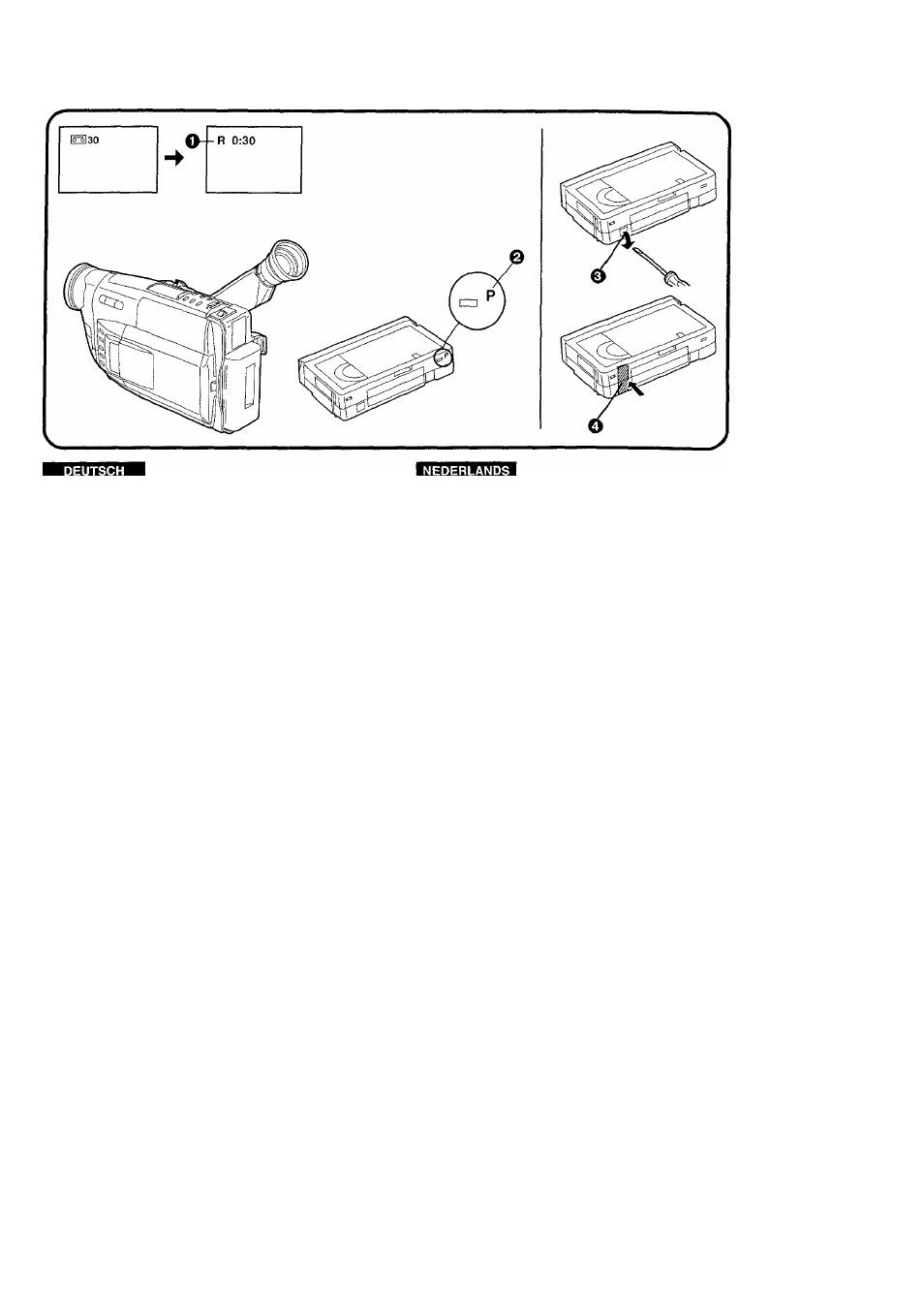 30

❶ R 0:30

❷

P

❸

❹

DEUTSCH

NEDERLANDS